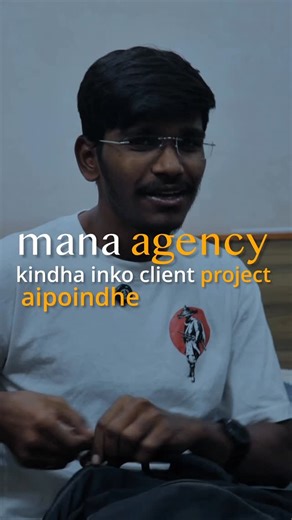 mana agency
kindha inko client project aipoindhe